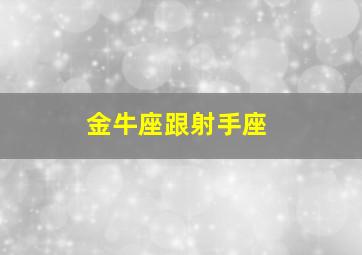 金牛座跟射手座